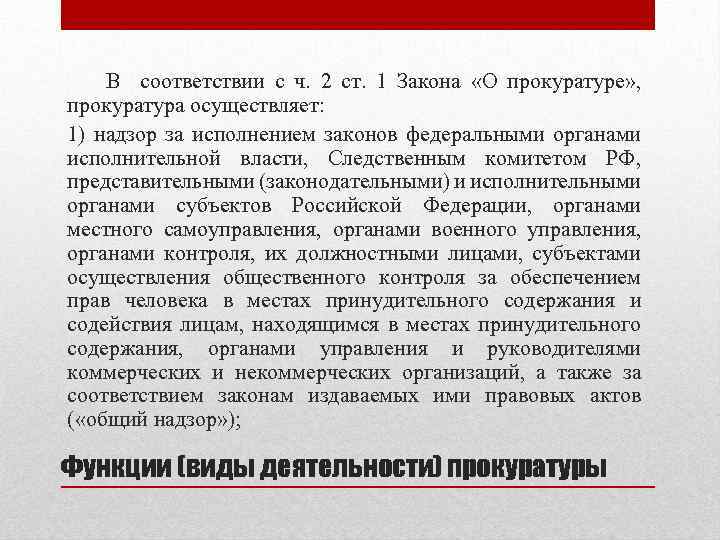 В соответствии с ч. 2 ст. 1 Закона «О прокуратуре», прокуратура осуществляет:

1) надзор за исполнением законов федеральными органами исполнительной власти, Следственным комитетом РФ, представительными (законодательными) и исполнительными органами субъектов Российской Федерации, органами местного самоуправления, органами военного управления, органами контроля, их должностными лицами, субъектами осуществления общественного контроля за обеспечением прав человека в местах принудительного содержания и содействия лицам, находящимся в местах принудительного содержания, органами управления и руководителями коммерческих и некоммерческих организаций, а также за соответствием законам издаваемых ими правовых актов («общий надзор»);

Функции (виды деятельности) прокуратуры